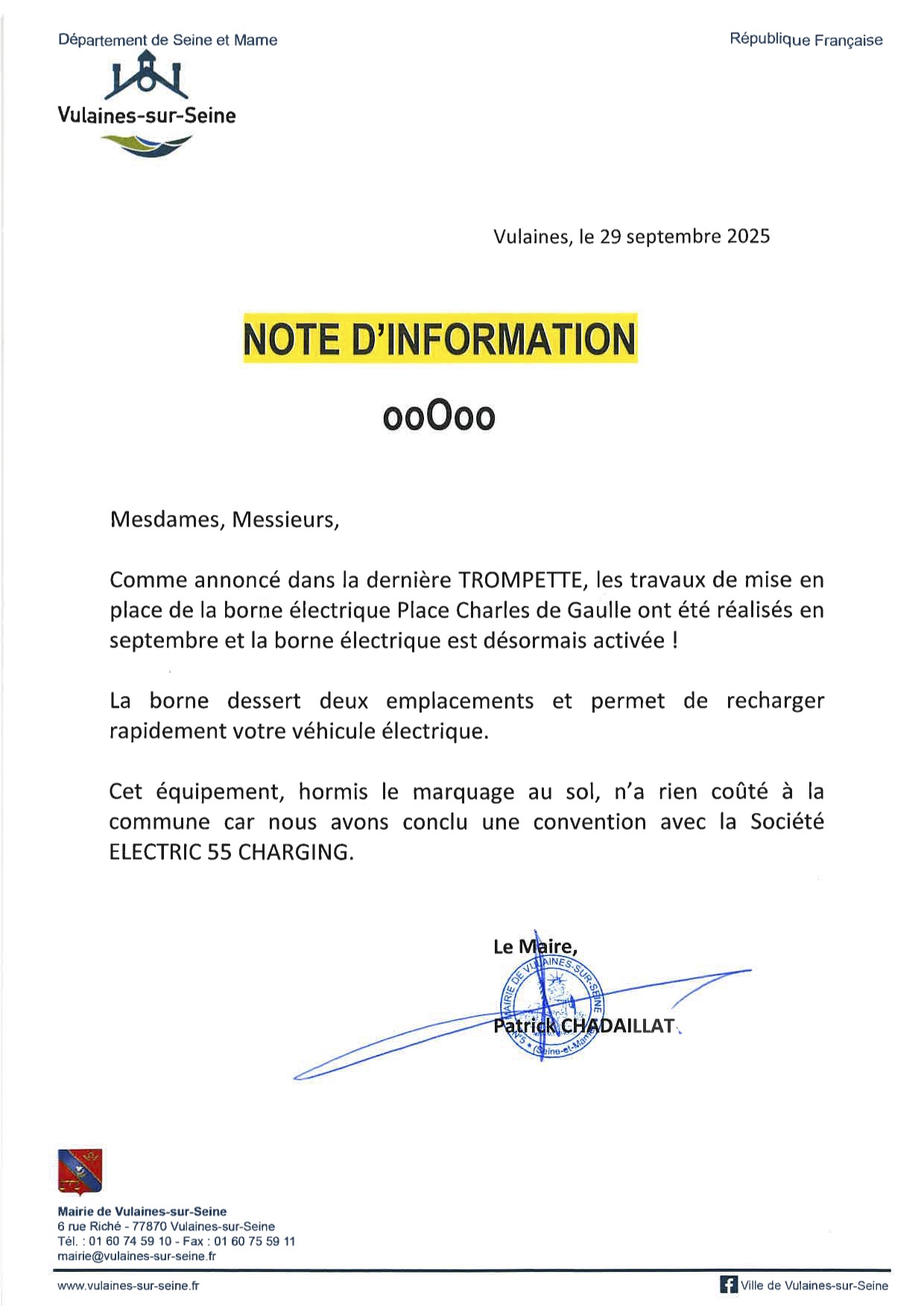 Département de Seine et Marne

République Française

Vulaines-sur-Seine

Vulaines, le 29 septembre 2025

NOTE D'INFORMATION

ooOoo

Mesdames, Messieurs,

Comme annoncé dans la dernière TROMPETTE, les travaux de mise en place de la borne électrique Place Charles de Gaulle ont été réalisés en septembre et la borne électrique est désormais activée !

La borne dessert deux emplacements et permet de recharger rapidement votre véhicule électrique.

Cet équipement, hormis le marquage au sol, n'a rien coûté à la commune car nous avons conclu une convention avec la Société ELECTRIC 55 CHARGING.

Le Maire,

MAIRIE DE VULAINES-SUR-SEINE (Seine-et-Marne)

Patrick CHADAILLAT

Mairie de Vulaines-sur-Seine
6 rue Riché - 77870 Vulaines-sur-Seine
Tél. : 01 60 74 59 10 - Fax : 01 60 75 59 11
mairie@vulaines-sur-seine.fr

www.vulaines-sur-seine.fr

Ville de Vulaines-sur-Seine